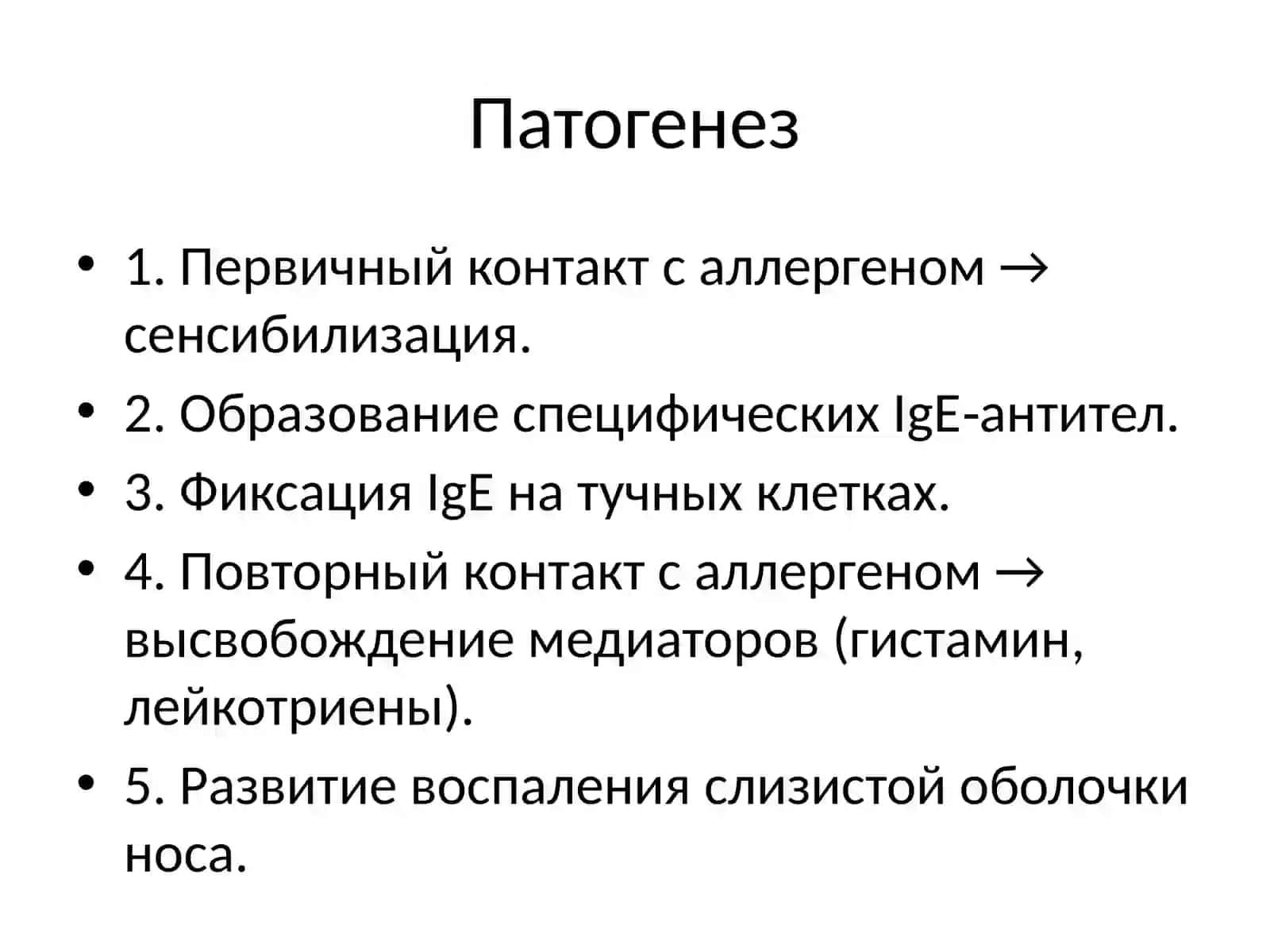 Патогенез

• 1. Первичный контакт с аллергеном → сенсибилизация.
• 2. Образование специфических IgE-антител.
• 3. Фиксация IgE на тучных клетках.
• 4. Повторный контакт с аллергеном → высвобождение медиаторов (гистамин, лейкотриены).
• 5. Развитие воспаления слизистой оболочки носа.